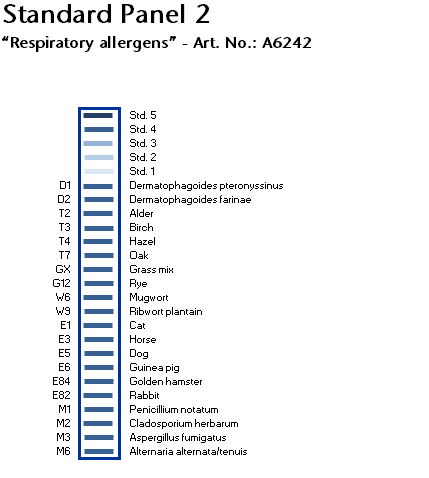 Standard Panel 2

"Respiratory allergens" - Art. No.: A6242

Std. 5
Std. 4
Std. 3
Std. 2
Std. 1
D1 Dermatophagoides pteronyssinus
D2 Dermatophagoides farinae
T2 Alder
T3 Birch
T4 Hazel
T7 Oak
GX Grass mix
G12 Rye
W6 Mugwort
W9 Ribwort plantain
E1 Cat
E3 Horse
E5 Dog
E6 Guinea pig
E84 Golden hamster
E82 Rabbit
M1 Penicillium notatum
M2 Cladosporium herbarum
M3 Aspergillus fumigatus
M6 Alternaria alternata/tenuis